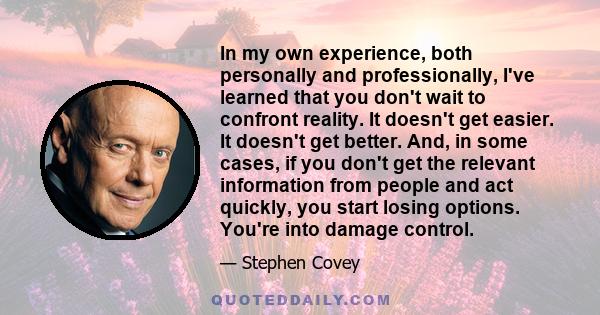 In my own experience, both personally and professionally, I've learned that you don't wait to confront reality. It doesn't get easier. It doesn't get better. And, in some cases, if you don't get the relevant information from people and act quickly, you start losing options. You're into damage control.

— Stephen Covey

QUOTEDDAILY.COM